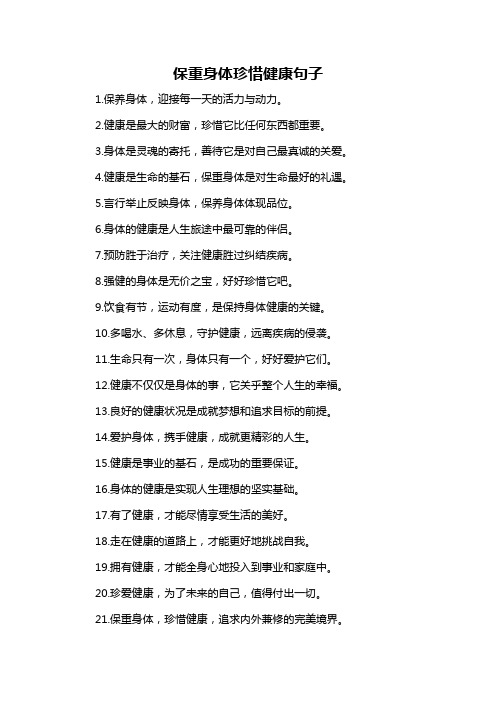 保重身体珍惜健康句子

1.保养身体，迎接每一天的活力与动力。

2.健康是最大的财富，珍惜它比任何东西都重要。

3.身体是灵魂的寄托，善待它是对自己最真诚的关爱。

4.健康是生命的基石，保重身体是对生命最好的礼遇。

5.言行举止反映身体，保养身体体现品位。

6.身体的健康是人生旅途中最可靠的伴侣。

7.预防胜于治疗，关注健康胜过纠结疾病。

8.强健的身体是无价之宝，好好珍惜它吧。

9.饮食有节，运动有度，是保持身体健康的关键。

10.多喝水、多休息，守护健康，远离疾病的侵袭。

11.生命只有一次，身体只有一个，好好爱护它们。

12.健康不仅仅是身体的事，它关乎整个人生的幸福。

13.良好的健康状况是成就梦想和追求目标的前提。

14.爱护身体，携手健康，成就更精彩的人生。

15.健康是事业的基石，是成功的重要保证。

16.身体的健康是实现人生理想的坚实基础。

17.有了健康，才能尽情享受生活的美好。

18.走在健康的道路上，才能更好地挑战自我。

19.拥有健康，才能全身心地投入到事业和家庭中。

20.珍爱健康，为了未来的自己，值得付出一切。

21.保重身体，珍惜健康，追求内外兼修的完美境界。